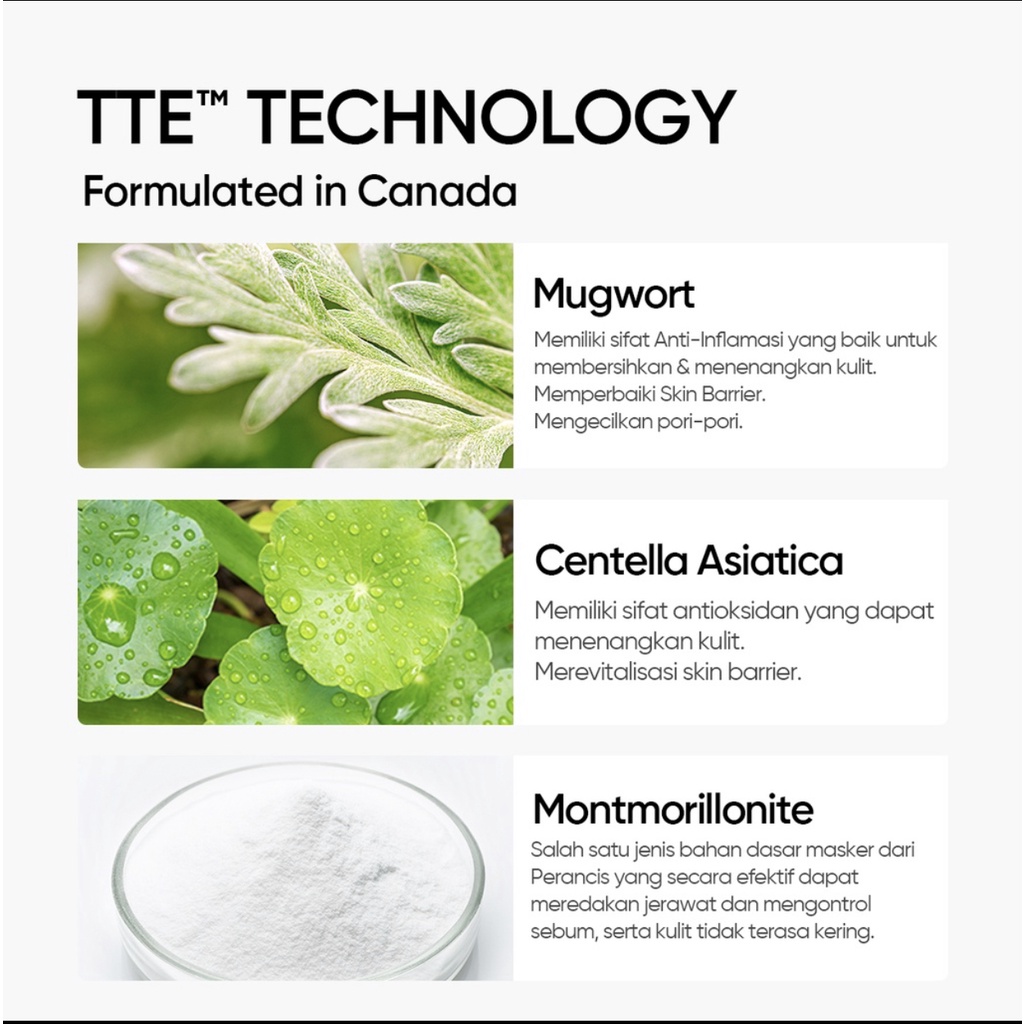 TTE™ TECHNOLOGY
Formulated in Canada

Mugwort

Memiliki sifat Anti-Inflamasi yang baik untuk membersihkan & menenangkan kulit.
Memperbaiki Skin Barrier.
Mengecilkan pori-pori.

Centella Asiatica

Memiliki sifat antioksidan yang dapat menenangkan kulit.
Merevitalisasi skin barrier.

Montmorillonite

Salah satu jenis bahan dasar masker dari Perancis yang secara efektif dapat meredakan jerawat dan mengontrol sebum, serta kulit tidak terasa kering.